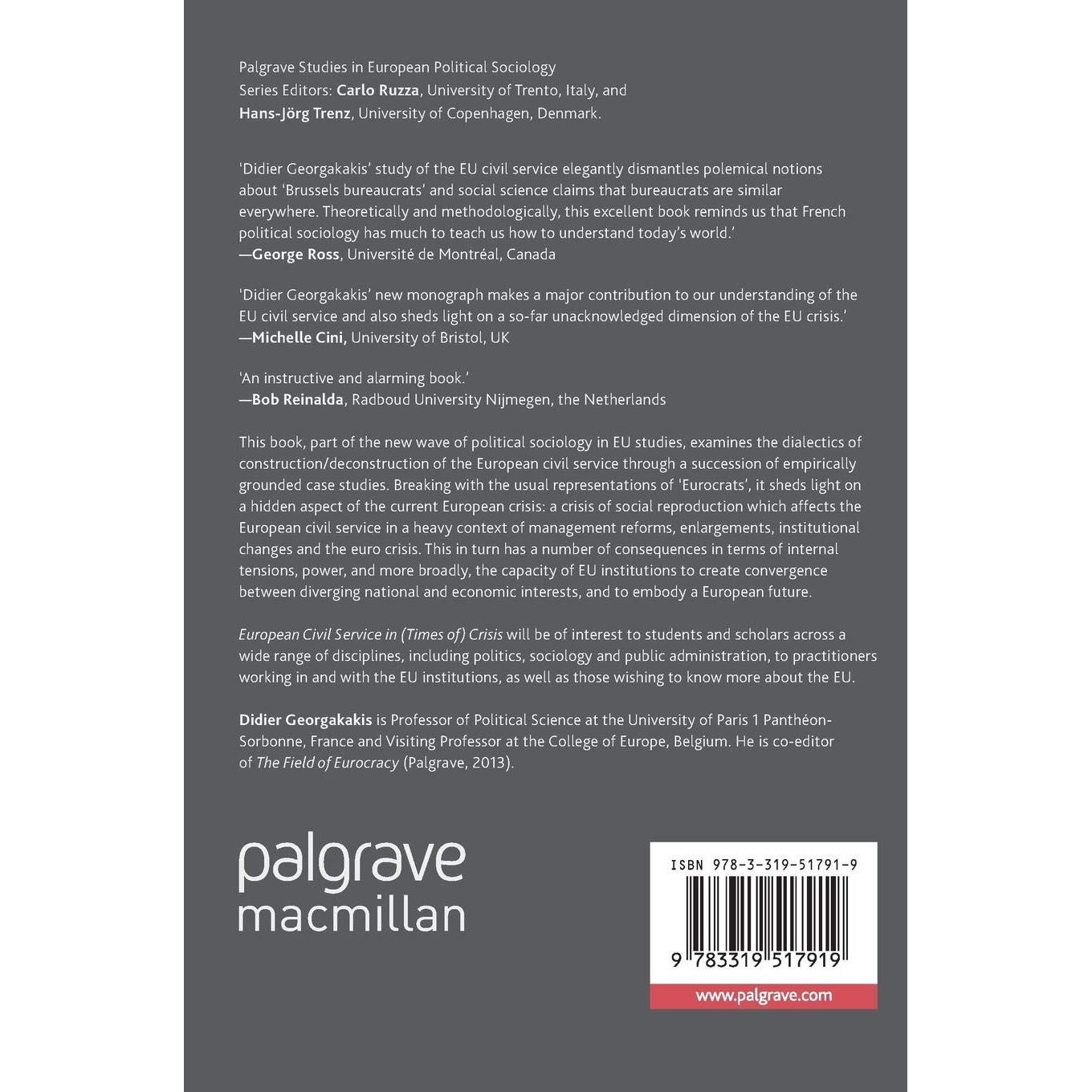 Palgrave Studies in European Political Sociology
Series Editors: Carlo Ruzza, University of Trento, Italy, and Hans-Jörg Trenz, University of Copenhagen, Denmark.

'Didier Georgakakis' study of the EU civil service elegantly dismantles polemical notions about 'Brussels bureaucrats' and social science claims that bureaucrats are similar everywhere. Theoretically and methodologically, this excellent book reminds us that French political sociology has much to teach us how to understand today's world.'
—George Ross, Université de Montréal, Canada

'Didier Georgakakis' new monograph makes a major contribution to our understanding of the EU civil service and also sheds light on a so-far unacknowledged dimension of the EU crisis.'
—Michelle Cini, University of Bristol, UK

'An instructive and alarming book.'
—Bob Reinalda, Radboud University Nijmegen, the Netherlands

This book, part of the new wave of political sociology in EU studies, examines the dialectics of construction/deconstruction of the European civil service through a succession of empirically grounded case studies. Breaking with the usual representations of 'Eurocrats', it sheds light on a hidden aspect of the current European crisis: a crisis of social reproduction which affects the European civil service in a heavy context of management reforms, enlargements, institutional changes and the euro crisis. This in turn has a number of consequences in terms of internal tensions, power, and more broadly, the capacity of EU institutions to create convergence between diverging national and economic interests, and to embody a European future.

European Civil Service in (Times of) Crisis will be of interest to students and scholars across a wide range of disciplines, including politics, sociology and public administration, to practitioners working in and with the EU institutions, as well as those wishing to know more about the EU.

Didier Georgakakis is Professor of Political Science at the University of Paris 1 Panthéon-Sorbonne, France and Visiting Professor at the College of Europe, Belgium. He is co-editor of The Field of Eurocracy (Palgrave, 2013).

palgrave
macmillan

ISBN 978-3-319-51791-9
9 783319 517919
www.palgrave.com